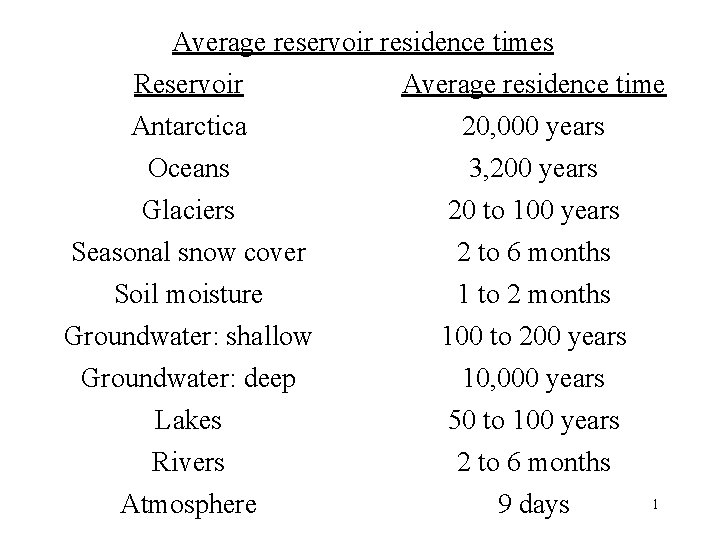 Average reservoir residence times

| Reservoir | Average residence time |
|---|---|
| Antarctica | 20,000 years |
| Oceans | 3,200 years |
| Glaciers | 20 to 100 years |
| Seasonal snow cover | 2 to 6 months |
| Soil moisture | 1 to 2 months |
| Groundwater: shallow | 100 to 200 years |
| Groundwater: deep | 10,000 years |
| Lakes | 50 to 100 years |
| Rivers | 2 to 6 months |
| Atmosphere | 9 days |

1